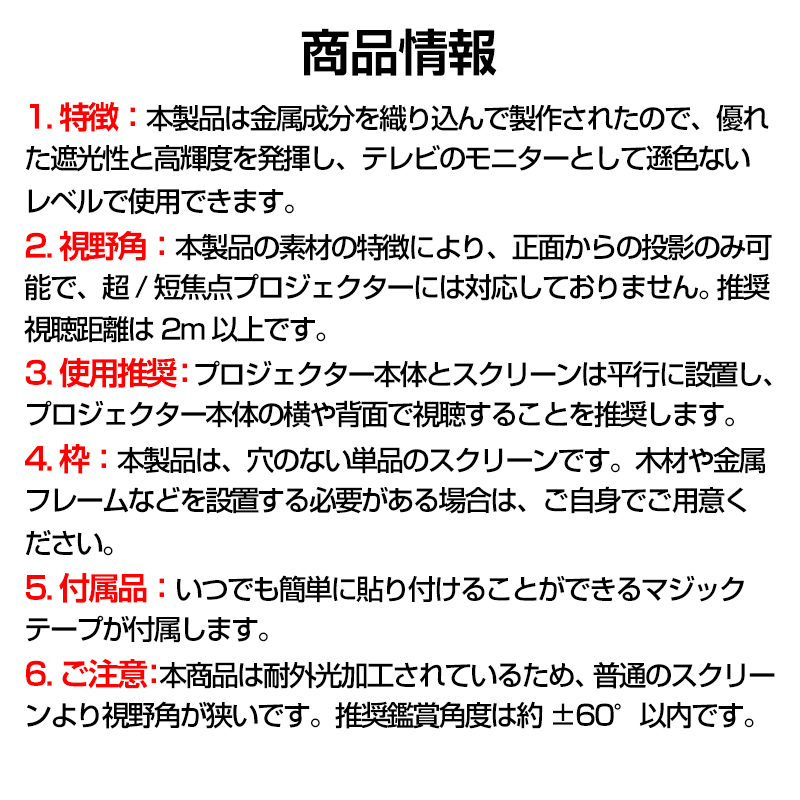 商品情報

1. 特徴：本製品は金属成分を織り込んで製作されたので、優れた遮光性と高輝度を発揮し、テレビのモニターとして遜色ないレベルで使用できます。

2. 視野角：本製品の素材の特徴により、正面からの投影のみ可能で、超 / 短焦点プロジェクターには対応しておりません。推奨視聴距離は 2m 以上です。

3. 使用推奨：プロジェクター本体とスクリーンは平行に設置し、プロジェクター本体の横や背面で視聴することを推奨します。

4. 枠：本製品は、穴のない単品のスクリーンです。木材や金属フレームなどを設置する必要がある場合は、ご自身でご用意ください。

5. 付属品：いつでも簡単に貼り付けることができるマジックテープが付属します。

6. ご注意：本商品は耐外光加工されているため、普通のスクリーンより視野角が狭いです。推奨鑑賞角度は約 ±60° 以内です。